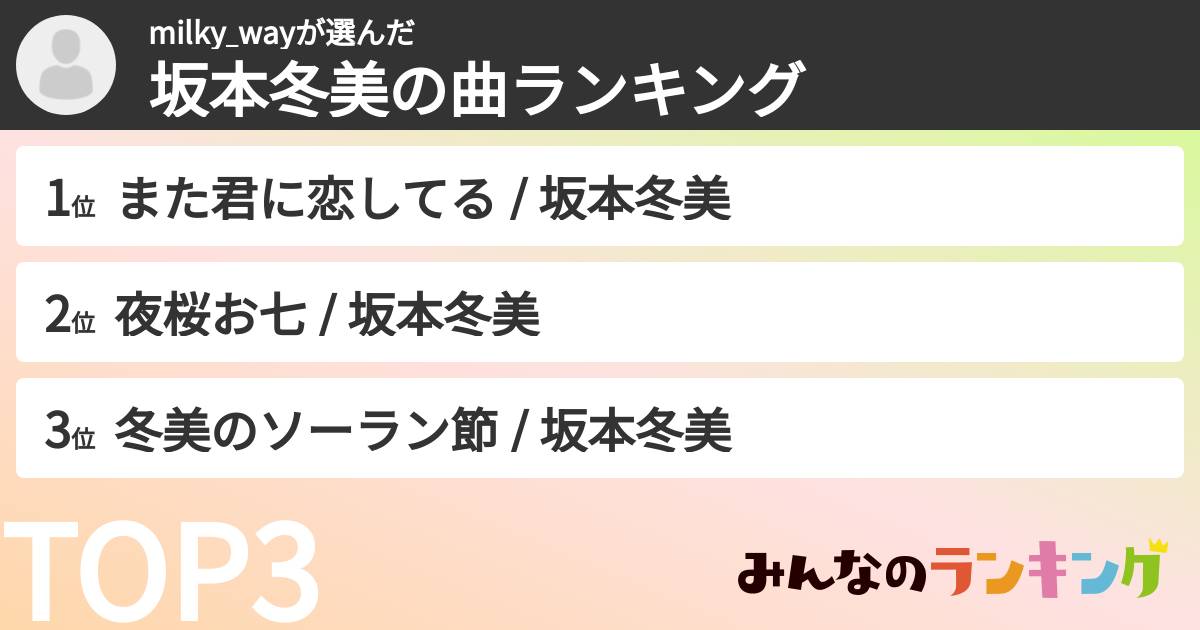 milky_wayが選んだ
坂本冬美の曲ランキング

1位 また君に恋してる / 坂本冬美

2位 夜桜お七 / 坂本冬美

3位 冬美のソーラン節 / 坂本冬美

TOP3

みんなのランキング